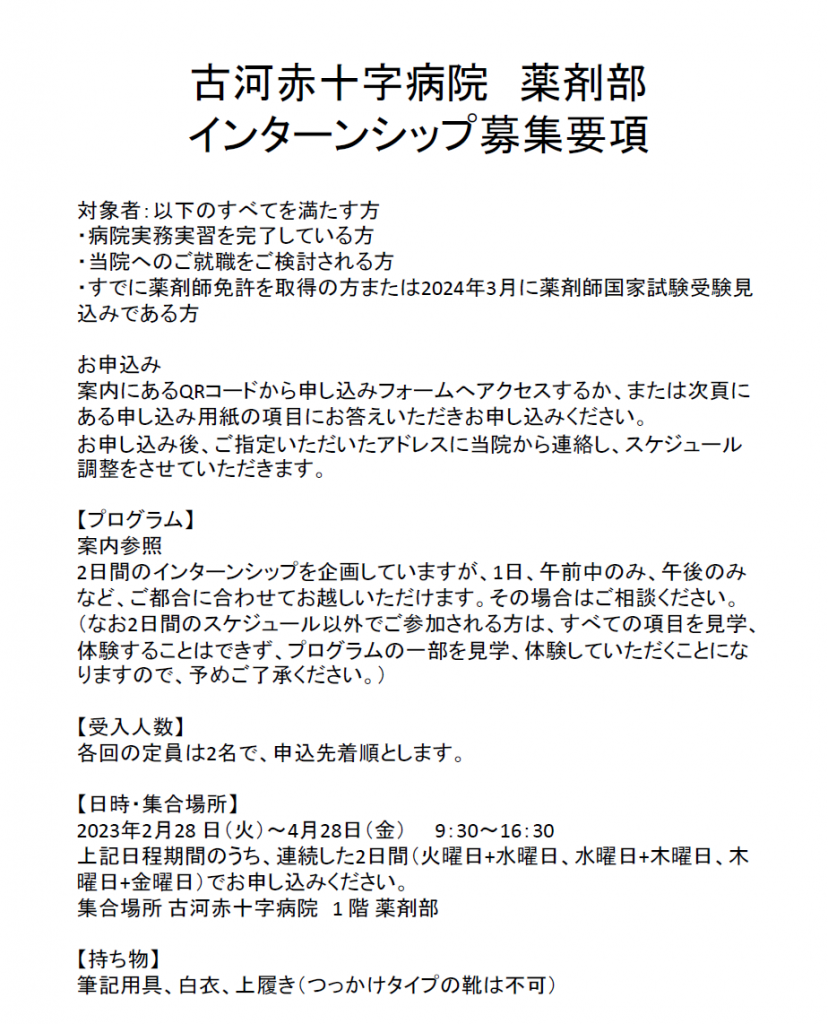 古河赤十字病院　薬剤部
インターンシップ募集要項

対象者：以下のすべてを満たす方
・病院実務実習を完了している方
・当院へのご就職をご検討される方
・すでに薬剤師免許を取得の方または2024年3月に薬剤師国家試験受験見込みである方

お申込み
案内にあるQRコードから申し込みフォームへアクセスするか、または次頁にある申し込み用紙の項目にお答えいただきお申し込みください。
お申し込み後、ご指定いただいたアドレスに当院から連絡し、スケジュール調整をさせていただきます。

【プログラム】
案内参照
2日間のインターンシップを企画していますが、1日、午前中のみ、午後のみなど、ご都合に合わせてお越しいただけます。その場合はご相談ください。
（なお2日間のスケジュール以外でご参加される方は、すべての項目を見学、体験することはできず、プログラムの一部を見学、体験していただくことになりますので、予めご了承ください。）

【受入人数】
各回の定員は2名で、申込先着順とします。

【日時・集合場所】
2023年2月28 日（火）～4月28日（金）　9：30～16：30
上記日程期間のうち、連続した2日間（火曜日+水曜日、水曜日+木曜日、木曜日+金曜日）でお申し込みください。
集合場所 古河赤十字病院　1 階 薬剤部

【持ち物】
筆記用具、白衣、上履き（つっかけタイプの靴は不可）